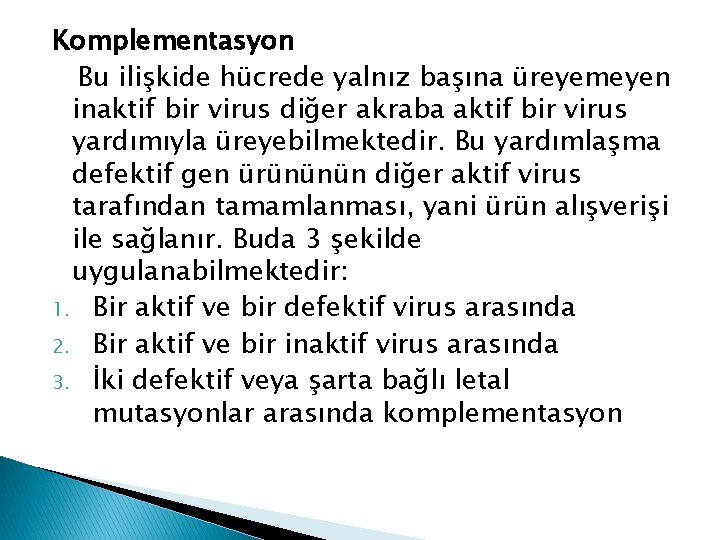 Komplementasyon

Bu ilişkide hücrede yalnız başına üreyemeyen inaktif bir virus diğer akraba aktif bir virus yardımıyla üreyebilmektedir. Bu yardımlaşma defektif gen ürününün diğer aktif virus tarafından tamamlanması, yani ürün alışverişi ile sağlanır. Buda 3 şekilde uygulanabilmektedir:

1. Bir aktif ve bir defektif virus arasında
2. Bir aktif ve bir inaktif virus arasında
3. İki defektif veya şarta bağlı letal mutasyonlar arasında komplementasyon